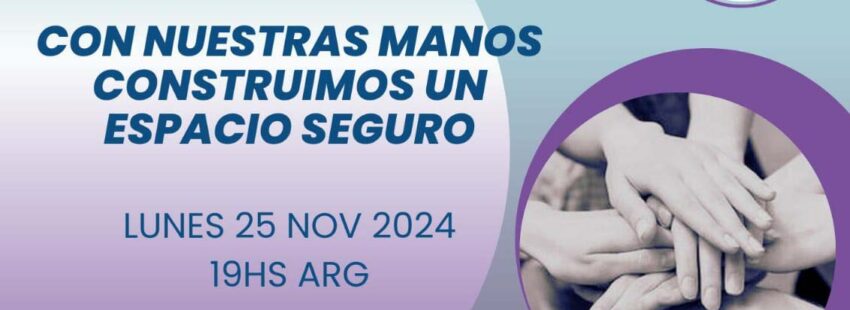 CON NUESTRAS MANOS CONSTRUIMOS UN ESPACIO SEGURO

LUNES 25 NOV 2024
19HS ARG